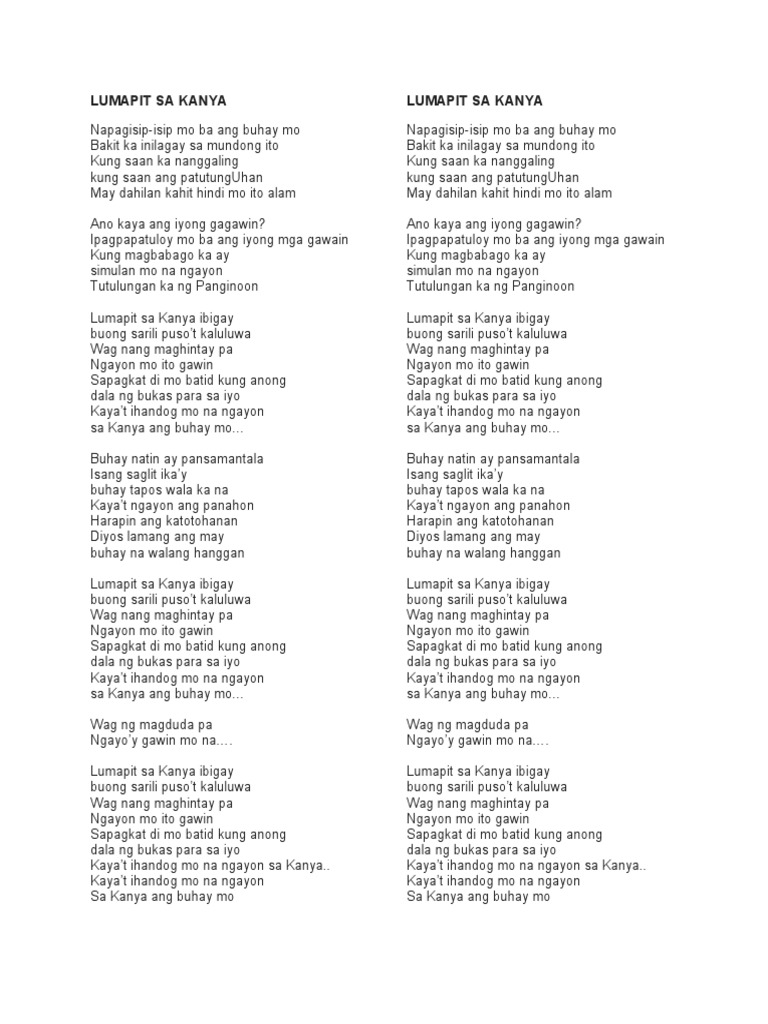 LUMAPIT SA KANYA

Napagisip-isip mo ba ang buhay mo
Bakit ka inilagay sa mundong ito
Kung saan ka nanggaling
kung saan ang patutungUhan
May dahilan kahit hindi mo ito alam

Ano kaya ang iyong gagawin?
Ipagpapatuloy mo ba ang iyong mga gawain
Kung magbabago ka ay
simulan mo na ngayon
Tutulungan ka ng Panginoon

Lumapit sa Kanya ibigay
buong sarili puso't kaluluwa
Wag nang maghintay pa
Ngayon mo ito gawin
Sapagkat di mo batid kung anong
dala ng bukas para sa iyo
Kaya't ihandog mo na ngayon
sa Kanya ang buhay mo…

Buhay natin ay pansamantala
Isang saglit ika'y
buhay tapos wala ka na
Kaya't ngayon ang panahon
Harapin ang katotohanan
Diyos lamang ang may
buhay na walang hanggan

Lumapit sa Kanya ibigay
buong sarili puso't kaluluwa
Wag nang maghintay pa
Ngayon mo ito gawin
Sapagkat di mo batid kung anong
dala ng bukas para sa iyo
Kaya't ihandog mo na ngayon
sa Kanya ang buhay mo…

Wag ng magduda pa
Ngayo'y gawin mo na.…

Lumapit sa Kanya ibigay
buong sarili puso't kaluluwa
Wag nang maghintay pa
Ngayon mo ito gawin
Sapagkat di mo batid kung anong
dala ng bukas para sa iyo
Kaya't ihandog mo na ngayon sa Kanya..
Kaya't ihandog mo na ngayon
Sa Kanya ang buhay mo

LUMAPIT SA KANYA

Napagisip-isip mo ba ang buhay mo
Bakit ka inilagay sa mundong ito
Kung saan ka nanggaling
kung saan ang patutungUhan
May dahilan kahit hindi mo ito alam

Ano kaya ang iyong gagawin?
Ipagpapatuloy mo ba ang iyong mga gawain
Kung magbabago ka ay
simulan mo na ngayon
Tutulungan ka ng Panginoon

Lumapit sa Kanya ibigay
buong sarili puso't kaluluwa
Wag nang maghintay pa
Ngayon mo ito gawin
Sapagkat di mo batid kung anong
dala ng bukas para sa iyo
Kaya't ihandog mo na ngayon
sa Kanya ang buhay mo…

Buhay natin ay pansamantala
Isang saglit ika'y
buhay tapos wala ka na
Kaya't ngayon ang panahon
Harapin ang katotohanan
Diyos lamang ang may
buhay na walang hanggan

Lumapit sa Kanya ibigay
buong sarili puso't kaluluwa
Wag nang maghintay pa
Ngayon mo ito gawin
Sapagkat di mo batid kung anong
dala ng bukas para sa iyo
Kaya't ihandog mo na ngayon
sa Kanya ang buhay mo…

Wag ng magduda pa
Ngayo'y gawin mo na.…

Lumapit sa Kanya ibigay
buong sarili puso't kaluluwa
Wag nang maghintay pa
Ngayon mo ito gawin
Sapagkat di mo batid kung anong
dala ng bukas para sa iyo
Kaya't ihandog mo na ngayon sa Kanya..
Kaya't ihandog mo na ngayon
Sa Kanya ang buhay mo